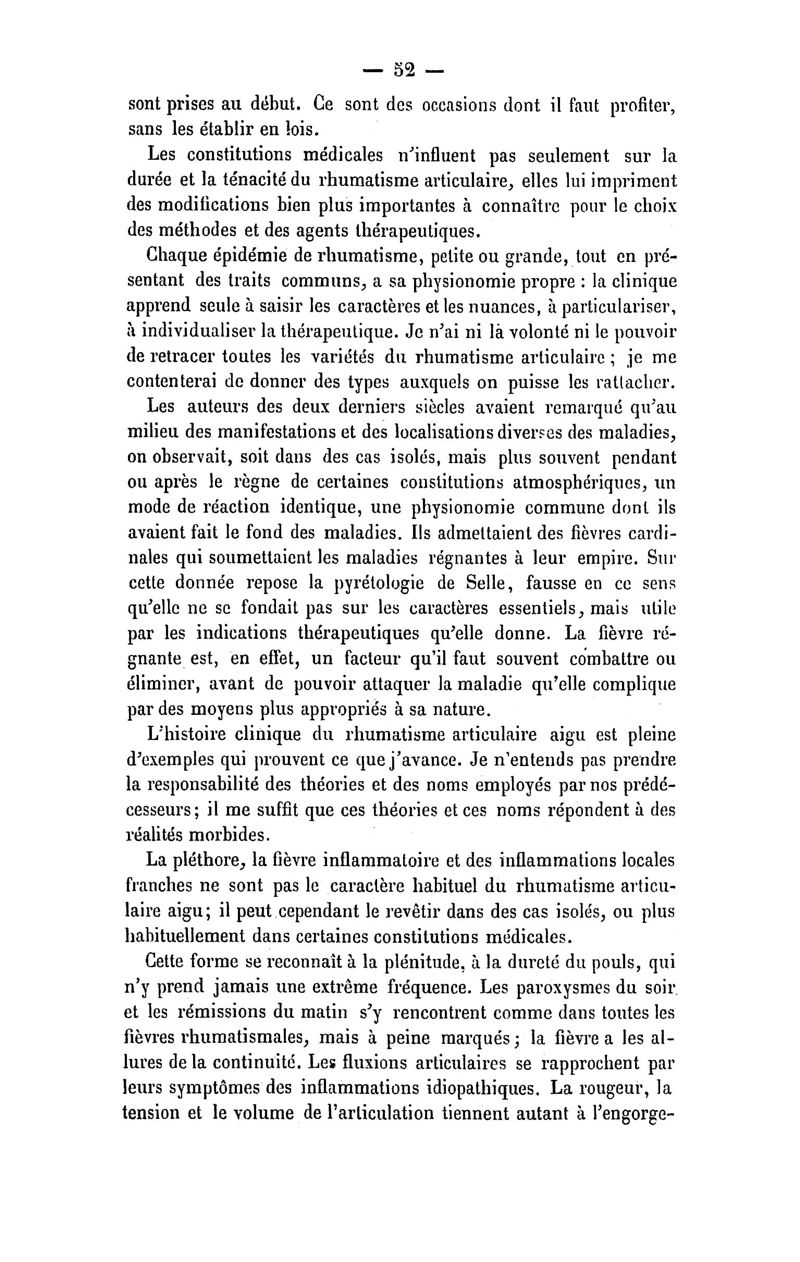 — 52 —

sont prises au début. Ce sont des occasions dont il faut profiter, sans les établir en lois.

Les constitutions médicales n'influent pas seulement sur la durée et la ténacité du rhumatisme articulaire, elles lui impriment des modifications bien plus importantes à connaître pour le choix des méthodes et des agents thérapeutiques.

Chaque épidémie de rhumatisme, petite ou grande, tout en présentant des traits communs, a sa physionomie propre : la clinique apprend seule à saisir les caractères et les nuances, à particulariser, à individualiser la thérapeutique. Je n'ai ni là volonté ni le pouvoir de retracer toutes les variétés du rhumatisme articulaire ; je me contenterai de donner des types auxquels on puisse les rattacher.

Les auteurs des deux derniers siècles avaient remarqué qu'au milieu des manifestations et des localisations diverses des maladies, on observait, soit dans des cas isolés, mais plus souvent pendant ou après le règne de certaines constitutions atmosphériques, un mode de réaction identique, une physionomie commune dont ils avaient fait le fond des maladies. Ils admettaient des fièvres cardinales qui soumettaient les maladies régnantes à leur empire. Sur cette donnée repose la pyrétologie de Selle, fausse en ce sens qu'elle ne se fondait pas sur les caractères essentiels, mais utile par les indications thérapeutiques qu'elle donne. La fièvre régnante est, en effet, un facteur qu'il faut souvent combattre ou éliminer, avant de pouvoir attaquer la maladie qu'elle complique par des moyens plus appropriés à sa nature.

L'histoire clinique du rhumatisme articulaire aigu est pleine d'exemples qui prouvent ce que j'avance. Je n'entends pas prendre la responsabilité des théories et des noms employés par nos prédécesseurs ; il me suffit que ces théories et ces noms répondent à des réalités morbides.

La pléthore, la fièvre inflammatoire et des inflammations locales franches ne sont pas le caractère habituel du rhumatisme articulaire aigu ; il peut cependant le revêtir dans des cas isolés, ou plus habituellement dans certaines constitutions médicales.

Cette forme se reconnaît à la plénitude, à la dureté du pouls, qui n'y prend jamais une extrême fréquence. Les paroxysmes du soir et les rémissions du matin s'y rencontrent comme dans toutes les fièvres rhumatismales, mais à peine marqués ; la fièvre a les allures de la continuité. Les fluxions articulaires se rapprochent par leurs symptômes des inflammations idiopathiques. La rougeur, la tension et le volume de l'articulation tiennent autant à l'engorge-